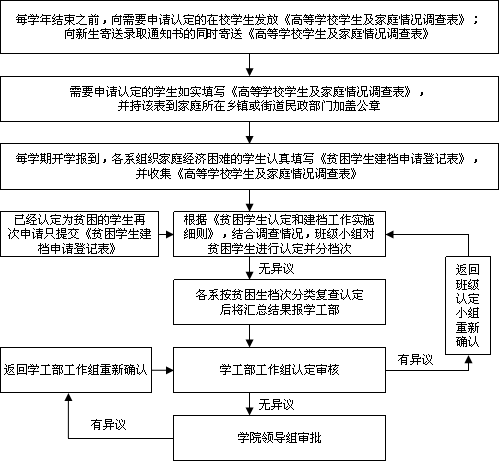 每学年结束之前，向需要申请认定的在校学生发放《高等学校学生及家庭情况调查表》；向新生寄送录取通知书的同时寄送《高等学校学生及家庭情况调查表》

需要申请认定的学生如实填写《高等学校学生及家庭情况调查表》，并持该表到家庭所在乡镇或街道民政部门加盖公章

每学期开学报到，各系组织家庭经济困难的学生认真填写《贫困学生建档申请登记表》，并收集《高等学校学生及家庭情况调查表》

已经认定为贫困的学生再次申请只提交《贫困学生建档申请登记表》

根据《贫困学生认定和建档工作实施细则》，结合调查情况，班级小组对贫困学生进行认定并分档次

无异议

各系按贫困生档次分类复查认定后将汇总结果报学工部

返回班级认定小组重新确认

返回学工部工作组重新确认

学工部工作组认定审核

有异议

无异议

有异议

学院领导组审批